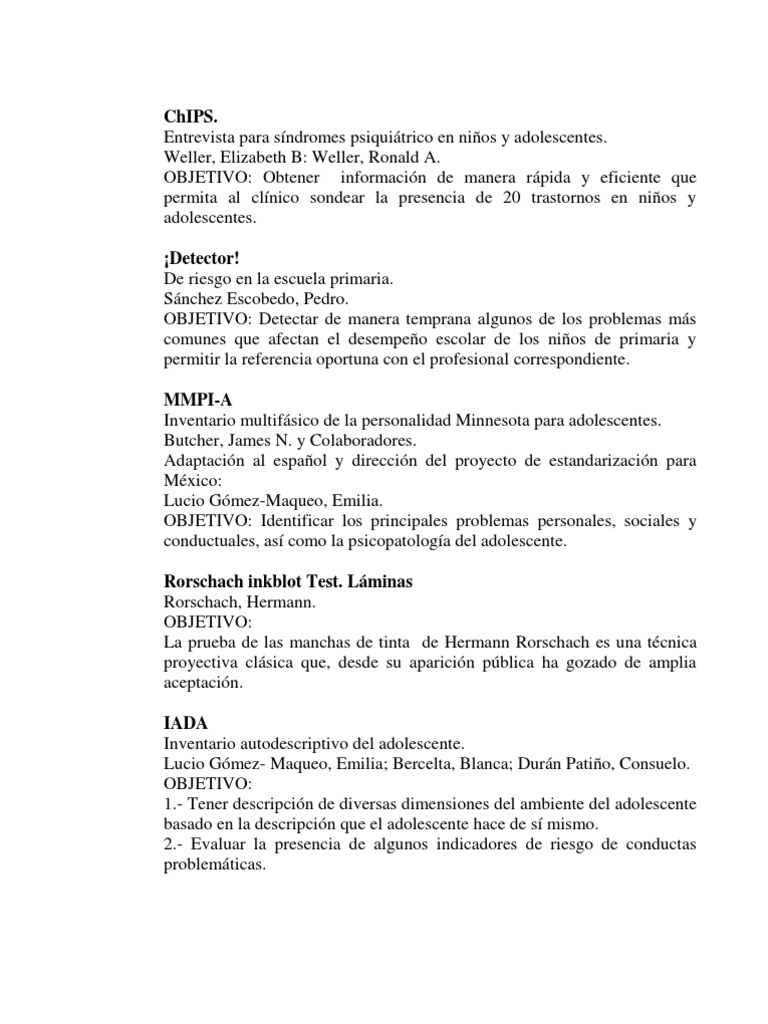 ChIPS.
Entrevista para síndromes psiquiátrico en niños y adolescentes.
Weller, Elizabeth B: Weller, Ronald A.
OBJETIVO: Obtener información de manera rápida y eficiente que permita al clínico sondear la presencia de 20 trastornos en niños y adolescentes.

¡Detector!
De riesgo en la escuela primaria.
Sánchez Escobedo, Pedro.
OBJETIVO: Detectar de manera temprana algunos de los problemas más comunes que afectan el desempeño escolar de los niños de primaria y permitir la referencia oportuna con el profesional correspondiente.

MMPI-A
Inventario multifásico de la personalidad Minnesota para adolescentes.
Butcher, James N. y Colaboradores.
Adaptación al español y dirección del proyecto de estandarización para México:
Lucio Gómez-Maqueo, Emilia.
OBJETIVO: Identificar los principales problemas personales, sociales y conductuales, así como la psicopatología del adolescente.

Rorschach inkblot Test. Láminas
Rorschach, Hermann.
OBJETIVO:
La prueba de las manchas de tinta de Hermann Rorschach es una técnica proyectiva clásica que, desde su aparición pública ha gozado de amplia aceptación.

IADA
Inventario autodescriptivo del adolescente.
Lucio Gómez- Maqueo, Emilia; Bercelta, Blanca; Durán Patiño, Consuelo.
OBJETIVO:
1.- Tener descripción de diversas dimensiones del ambiente del adolescente basado en la descripción que el adolescente hace de sí mismo.
2.- Evaluar la presencia de algunos indicadores de riesgo de conductas problemáticas.